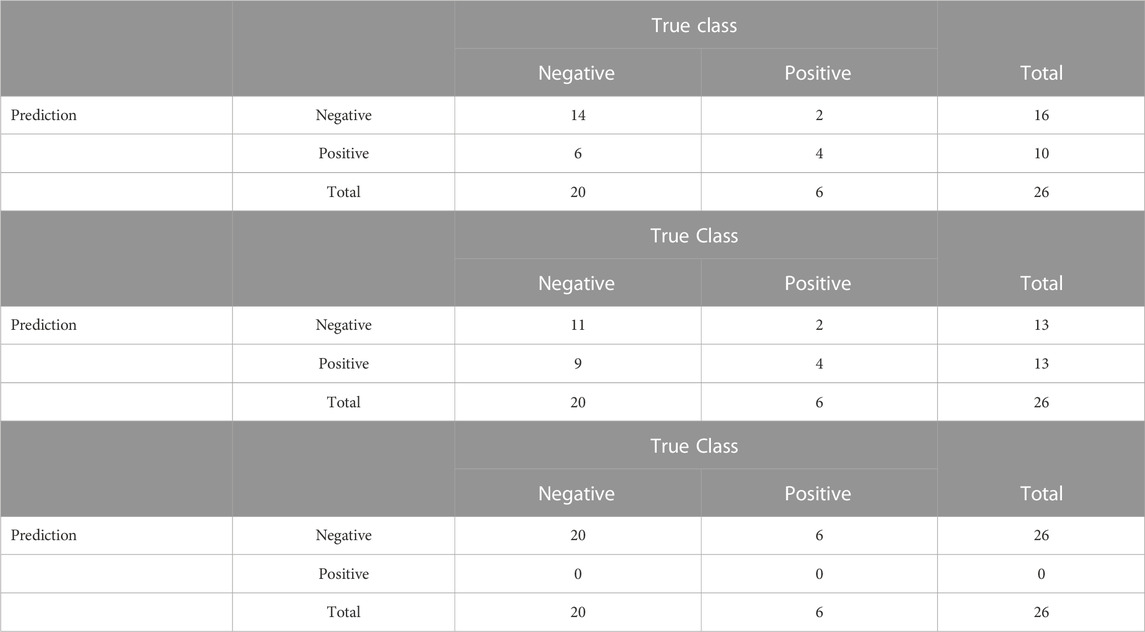 | | | True class | | |
|---|---|---|---|---|
| | | Negative | Positive | Total |
| Prediction | Negative | 14 | 2 | 16 |
| | Positive | 6 | 4 | 10 |
| | Total | 20 | 6 | 26 |
| | | True Class | | |
| | | Negative | Positive | Total |
| Prediction | Negative | 11 | 2 | 13 |
| | Positive | 9 | 4 | 13 |
| | Total | 20 | 6 | 26 |
| | | True Class | | |
| | | Negative | Positive | Total |
| Prediction | Negative | 20 | 6 | 26 |
| | Positive | 0 | 0 | 0 |
| | Total | 20 | 6 | 26 |